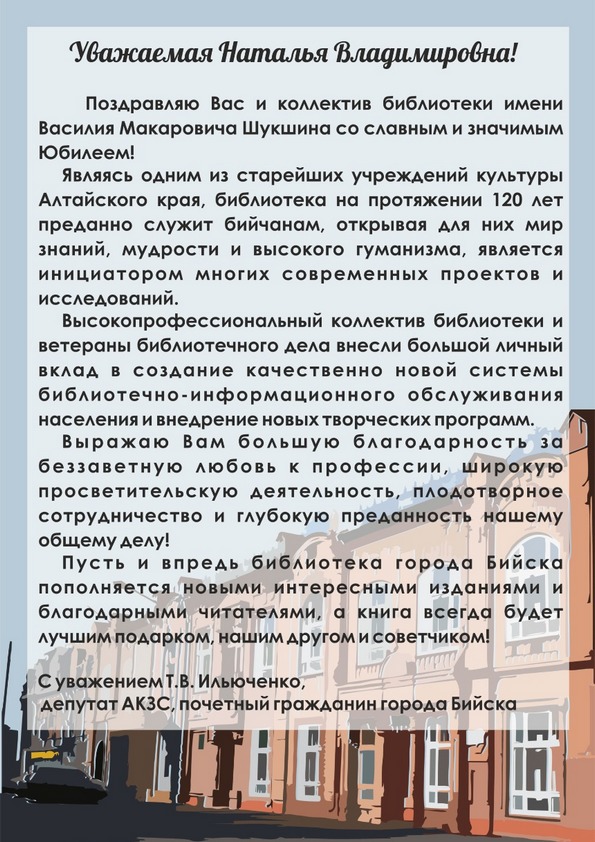 Уважаемая Наталья Владимировна!

Поздравляю Вас и коллектив библиотеки имени Василия Макаровича Шукшина со славным и значимым Юбилеем!

Являясь одним из старейших учреждений культуры Алтайского края, библиотека на протяжении 120 лет преданно служит бийчанам, открывая для них мир знаний, мудрости и высокого гуманизма, является инициатором многих современных проектов и исследований.

Высокопрофессиональный коллектив библиотеки и ветераны библиотечного дела внесли большой личный вклад в создание качественно новой системы библиотечно-информационного обслуживания населения и внедрение новых творческих программ.

Выражаю Вам большую благодарность за беззаветную любовь к профессии, широкую просветительскую деятельность, плодотворное сотрудничество и глубокую преданность нашему общему делу!

Пусть и впредь библиотека города Бийска пополняется новыми интересными изданиями и благодарными читателями, а книга всегда будет лучшим подарком, нашим другом и советчиком!

С уважением Т.В. Ильюченко,
депутат АКЗС, почетный гражданин города Бийска